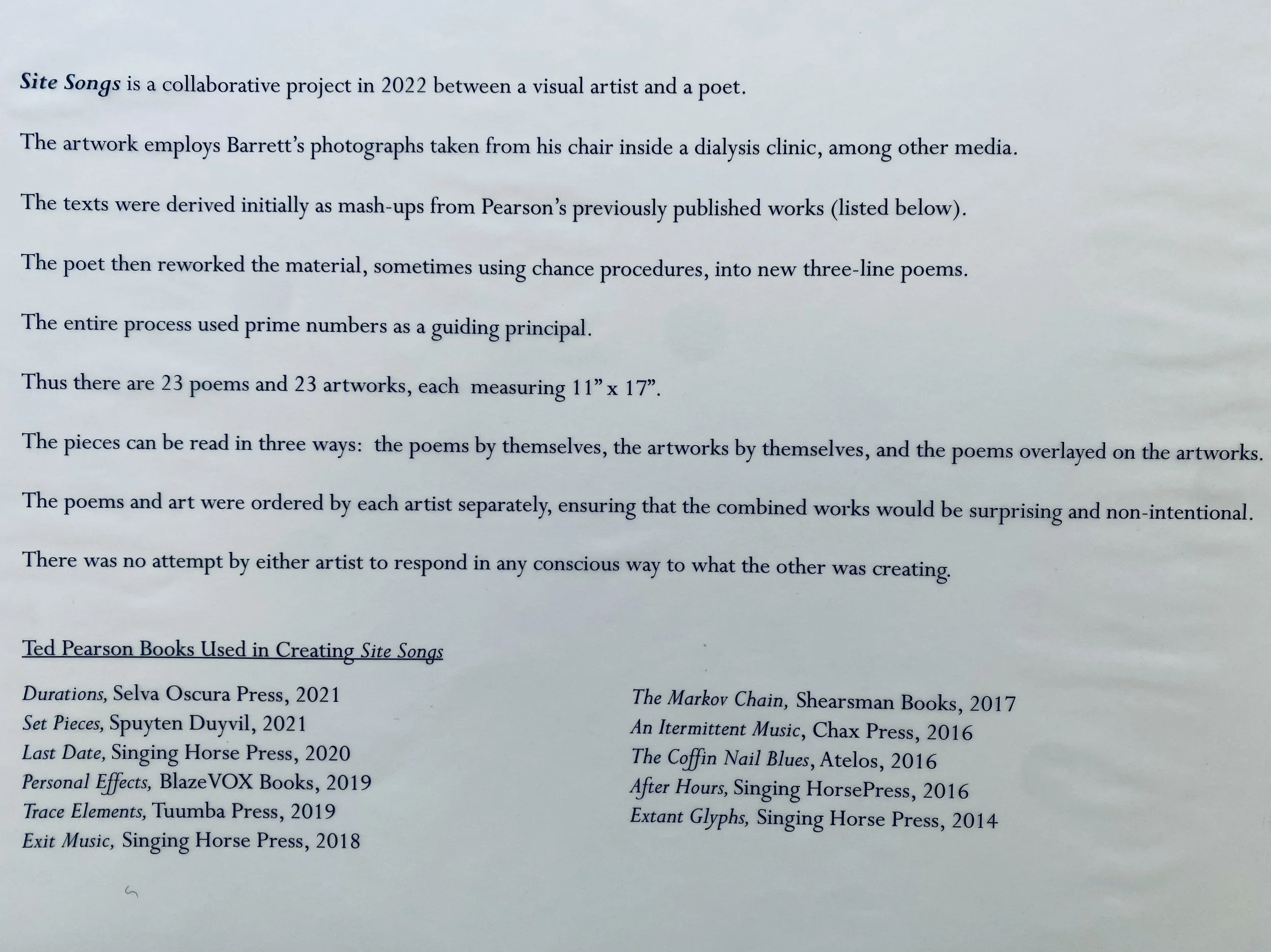 Site Songs is a collaborative project in 2022 between a visual artist and a poet.

The artwork employs Barrett's photographs taken from his chair inside a dialysis clinic, among other media.

The texts were derived initially as mash-ups from Pearson's previously published works (listed below).

The poet then reworked the material, sometimes using chance procedures, into new three-line poems.

The entire process used prime numbers as a guiding principal.

Thus there are 23 poems and 23 artworks, each measuring 11" x 17".

The pieces can be read in three ways: the poems by themselves, the artworks by themselves, and the poems overlayed on the artworks.

The poems and art were ordered by each artist separately, ensuring that the combined works would be surprising and non-intentional.

There was no attempt by either artist to respond in any conscious way to what the other was creating.

Ted Pearson Books Used in Creating Site Songs

Durations, Selva Oscura Press, 2021
Set Pieces, Spuyten Duyvil, 2021
Last Date, Singing Horse Press, 2020
Personal Effects, BlazeVOX Books, 2019
Trace Elements, Tuumba Press, 2019
Exit Music, Singing Horse Press, 2018

The Markov Chain, Shearsman Books, 2017
An Itermittent Music, Chax Press, 2016
The Coffin Nail Blues, Atelos, 2016
After Hours, Singing HorsePress, 2016
Extant Glyphs, Singing Horse Press, 2014